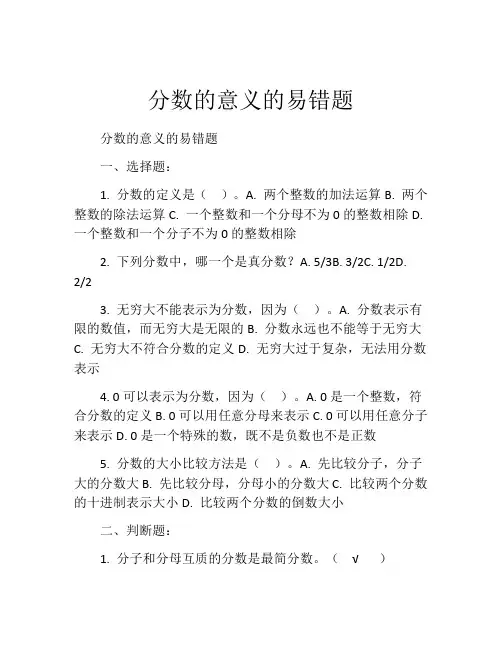 分数的意义的易错题

分数的意义的易错题

一、选择题：

1. 分数的定义是（ ）。A. 两个整数的加法运算 B. 两个整数的除法运算 C. 一个整数和一个分母不为 0 的整数相除 D. 一个整数和一个分子不为 0 的整数相除

2. 下列分数中，哪一个是真分数？A. 5/3B. 3/2C. 1/2D. 2/2

3. 无穷大不能表示为分数，因为（ ）。A. 分数表示有限的数值，而无穷大是无限的 B. 分数永远也不能等于无穷大 C. 无穷大不符合分数的定义 D. 无穷大过于复杂，无法用分数表示

4. 0 可以表示为分数，因为（ ）。A. 0 是一个整数，符合分数的定义 B. 0 可以用任意分母来表示 C. 0 可以用任意分子来表示 D. 0 是一个特殊的数，既不是负数也不是正数

5. 分数的大小比较方法是（ ）。A. 先比较分子，分子大的分数大 B. 先比较分母，分母小的分数大 C. 比较两个分数的十进制表示大小 D. 比较两个分数的倒数大小

二、判断题：

1. 分子和分母互质的分数是最简分数。（ √ ）